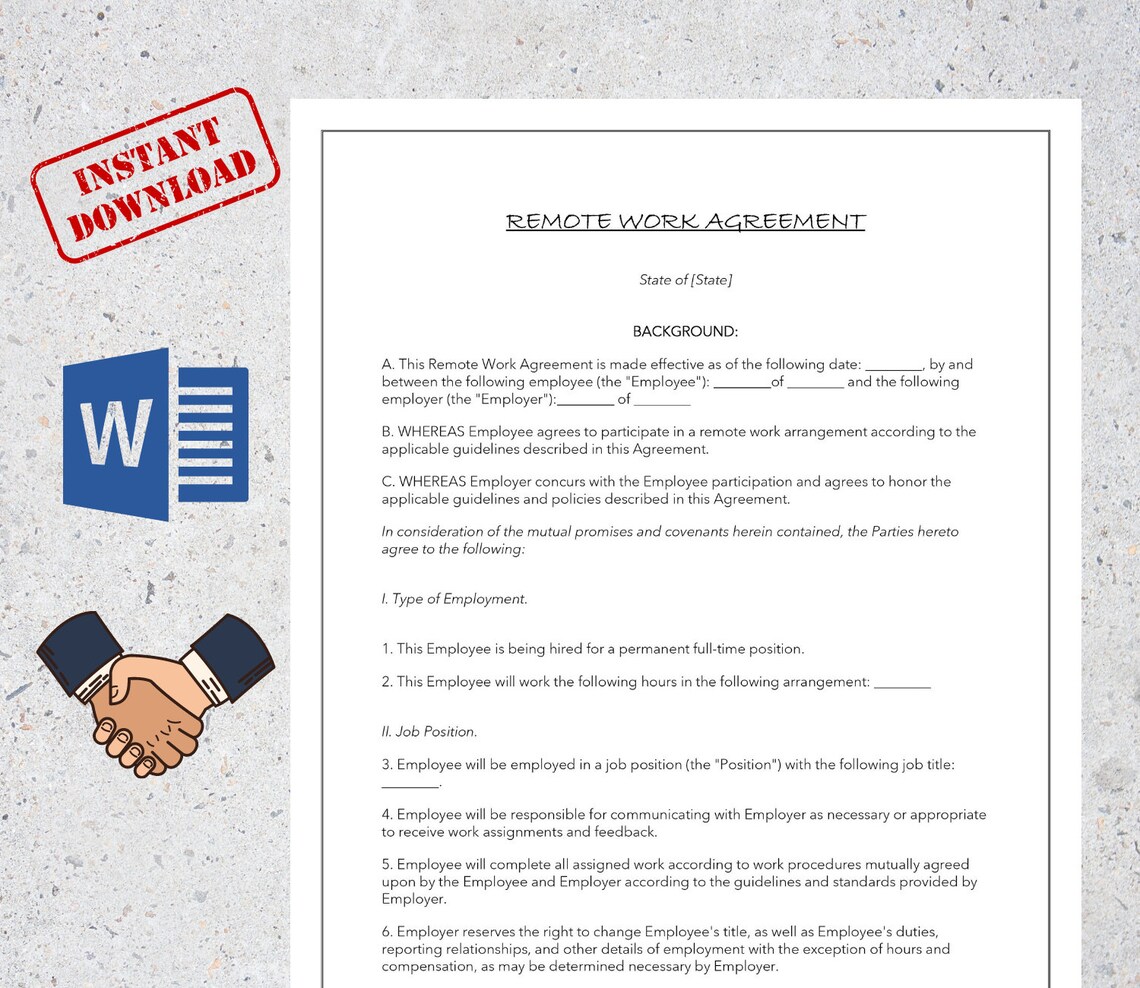 INSTANT DOWNLOAD

W

REMOTE WORK AGREEMENT

State of [State]

BACKGROUND:

A. This Remote Work Agreement is made effective as of the following date: ________, by and between the following employee (the "Employee"): ________of ________ and the following employer (the "Employer"):________ of ________

B. WHEREAS Employee agrees to participate in a remote work arrangement according to the applicable guidelines described in this Agreement.

C. WHEREAS Employer concurs with the Employee participation and agrees to honor the applicable guidelines and policies described in this Agreement.

In consideration of the mutual promises and covenants herein contained, the Parties hereto agree to the following:

I. Type of Employment.

1. This Employee is being hired for a permanent full-time position.

2. This Employee will work the following hours in the following arrangement: ________

II. Job Position.

3. Employee will be employed in a job position (the "Position") with the following job title: ________.

4. Employee will be responsible for communicating with Employer as necessary or appropriate to receive work assignments and feedback.

5. Employee will complete all assigned work according to work procedures mutually agreed upon by the Employee and Employer according to the guidelines and standards provided by Employer.

6. Employer reserves the right to change Employee's title, as well as Employee's duties, reporting relationships, and other details of employment with the exception of hours and compensation, as may be determined necessary by Employer.